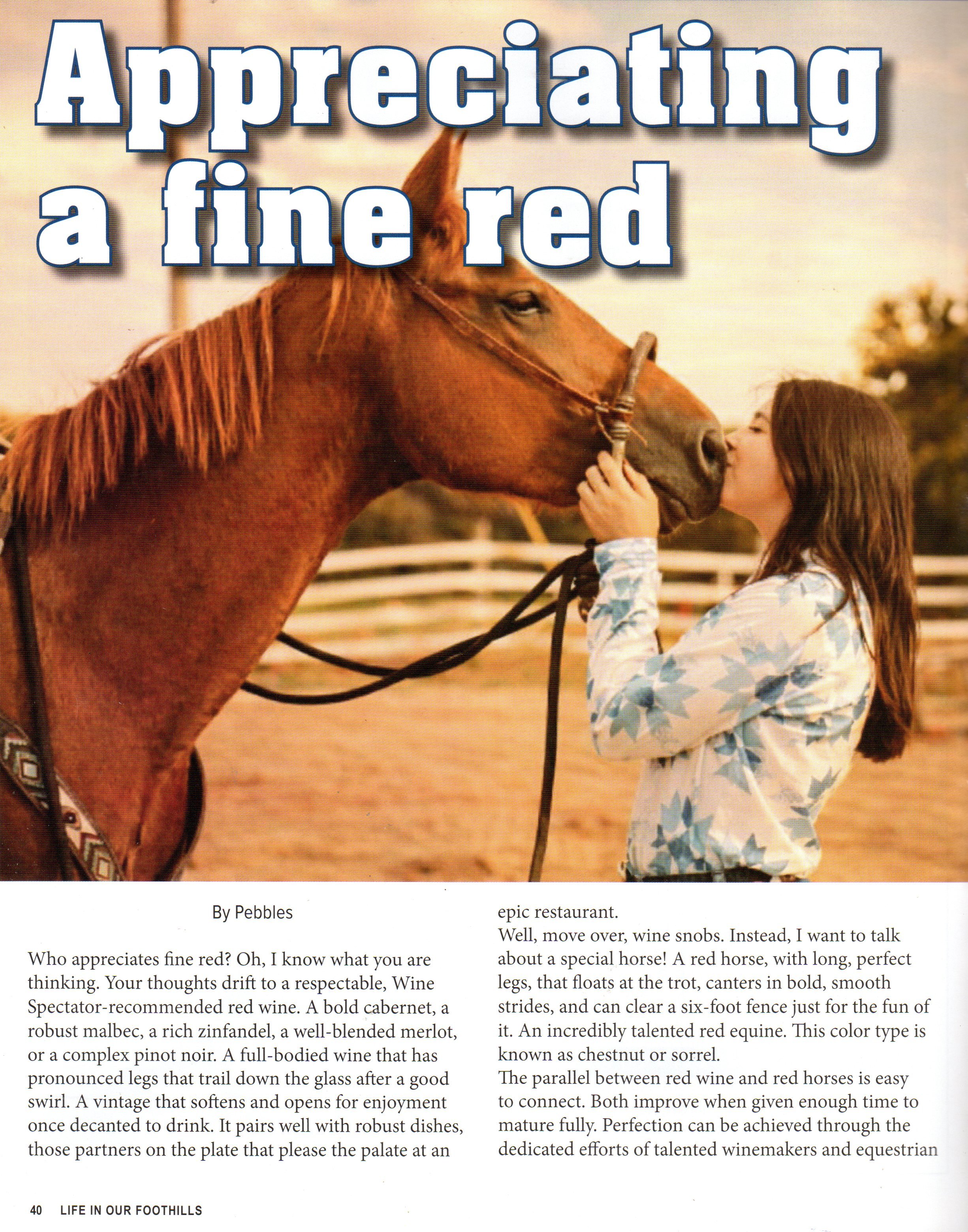 Appreciating a fine red

By Pebbles

Who appreciates fine red? Oh, I know what you are thinking. Your thoughts drift to a respectable, Wine Spectator-recommended red wine. A bold cabernet, a robust malbec, a rich zinfandel, a well-blended merlot, or a complex pinot noir. A full-bodied wine that has pronounced legs that trail down the glass after a good swirl. A vintage that softens and opens for enjoyment once decanted to drink. It pairs well with robust dishes, those partners on the plate that please the palate at an epic restaurant.

Well, move over, wine snobs. Instead, I want to talk about a special horse! A red horse, with long, perfect legs, that floats at the trot, canters in bold, smooth strides, and can clear a six-foot fence just for the fun of it. An incredibly talented red equine. This color type is known as chestnut or sorrel.

The parallel between red wine and red horses is easy to connect. Both improve when given enough time to mature fully. Perfection can be achieved through the dedicated efforts of talented winemakers and equestrian

40 LIFE IN OUR FOOTHILLS